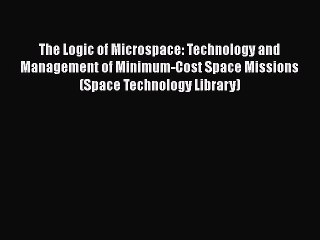 The Logic of Microspace: Technology and Management of Minimum-Cost Space Missions (Space Technology Library)